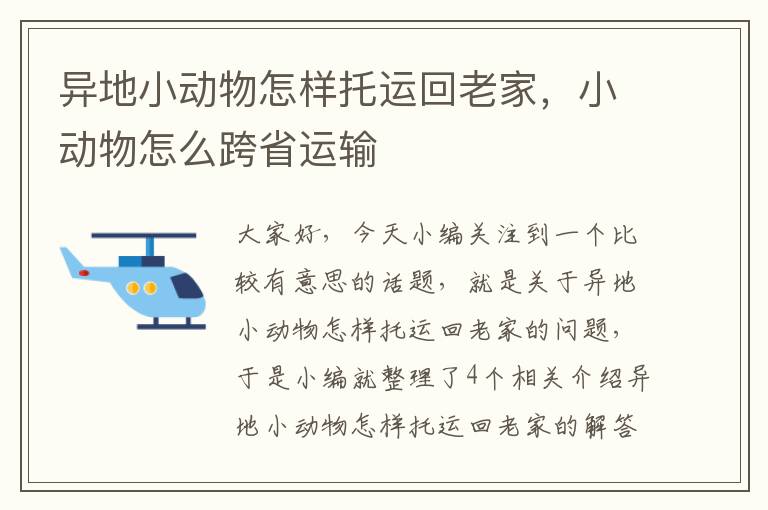 异地小动物怎样托运回老家，小动物怎么跨省运输

大家好，今天小编关注到一个比较有意思的话题，就是关于异地小动物怎样托运回老家的问题，于是小编就整理了4个相关介绍异地小动物怎样托运回老家的解答